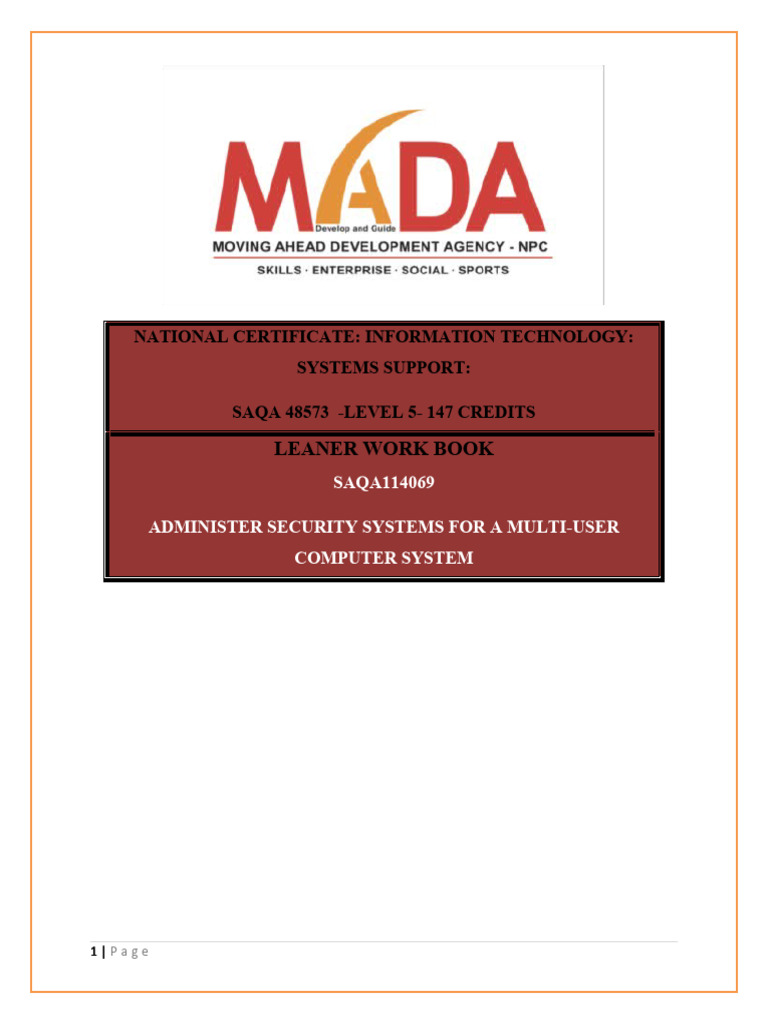 MADA
Develop and Guide
MOVING AHEAD DEVELOPMENT AGENCY - NPC
SKILLS · ENTERPRISE · SOCIAL · SPORTS

NATIONAL CERTIFICATE: INFORMATION TECHNOLOGY: SYSTEMS SUPPORT:

SAQA 48573 -LEVEL 5- 147 CREDITS

LEANER WORK BOOK

SAQA114069

ADMINISTER SECURITY SYSTEMS FOR A MULTI-USER COMPUTER SYSTEM

1 | Page